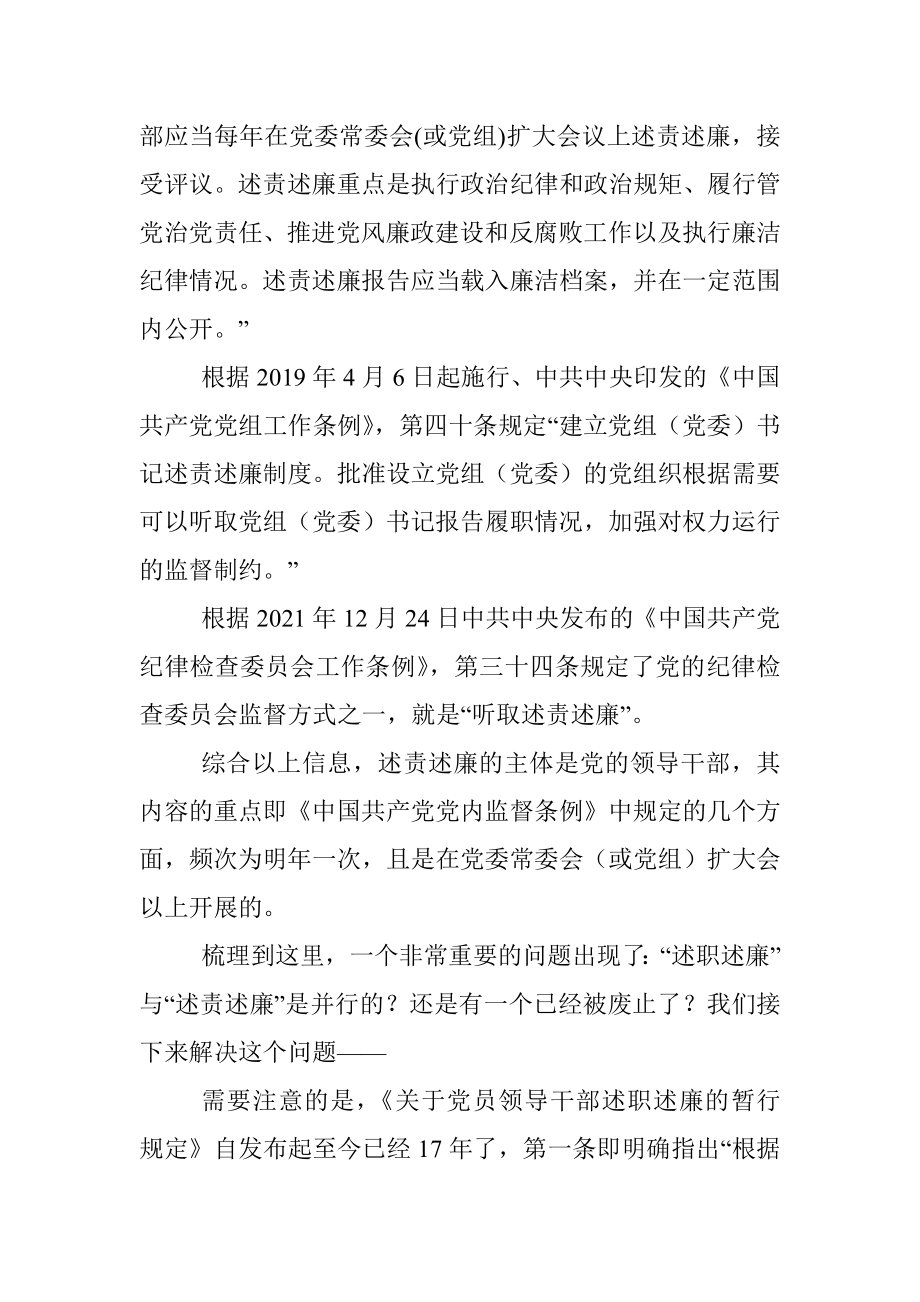 部应当每年在党委常委会(或党组)扩大会议上述责述廉，接受评议。述责述廉重点是执行政治纪律和政治规矩、履行管党治党责任、推进党风廉政建设和反腐败工作以及执行廉洁纪律情况。述责述廉报告应当载入廉洁档案，并在一定范围内公开。”

根据 2019 年 4 月 6 日起施行、中共中央印发的《中国共产党党组工作条例》，第四十条规定“建立党组（党委）书记述责述廉制度。批准设立党组（党委）的党组织根据需要可以听取党组（党委）书记报告履职情况，加强对权力运行的监督制约。”

根据 2021 年 12 月 24 日中共中央发布的《中国共产党纪律检查委员会工作条例》，第三十四条规定了党的纪律检查委员会监督方式之一，就是“听取述责述廉”。

综合以上信息，述责述廉的主体是党的领导干部，其内容的重点即《中国共产党党内监督条例》中规定的几个方面，频次为明年一次，且是在党委常委会（或党组）扩大会以上开展的。

梳理到这里，一个非常重要的问题出现了：“述职述廉”与“述责述廉”是并行的？还是有一个已经被废止了？我们接下来解决这个问题——

需要注意的是，《关于党员领导干部述职述廉的暂行规定》自发布起至今已经 17 年了，第一条即明确指出“根据